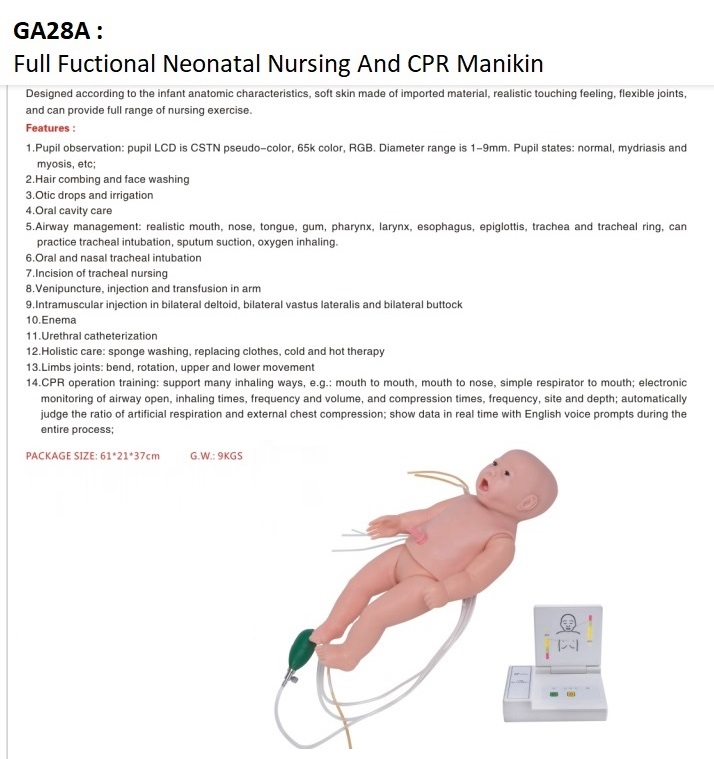 GA28A :
Full Fuctional Neonatal Nursing And CPR Manikin

Designed according to the infant anatomic characteristics, soft skin made of imported material, realistic touching feeling, flexible joints, and can provide full range of nursing exercise.

Features :

1.Pupil observation: pupil LCD is CSTN pseudo-color, 65k color, RGB. Diameter range is 1-9mm. Pupil states: normal, mydriasis and myosis, etc;
2.Hair combing and face washing
3.Otic drops and irrigation
4.Oral cavity care
5.Airway management: realistic mouth, nose, tongue, gum, pharynx, larynx, esophagus, epiglottis, trachea and tracheal ring, can practice tracheal intubation, sputum suction, oxygen inhaling.
6.Oral and nasal tracheal intubation
7.Incision of tracheal nursing
8.Venipuncture, injection and transfusion in arm
9.Intramuscular injection in bilateral deltoid, bilateral vastus lateralis and bilateral buttock
10.Enema
11.Urethral catheterization
12.Holistic care: sponge washing, replacing clothes, cold and hot therapy
13.Limbs joints: bend, rotation, upper and lower movement
14.CPR operation training: support many inhaling ways, e.g.: mouth to mouth, mouth to nose, simple respirator to mouth; electronic monitoring of airway open, inhaling times, frequency and volume, and compression times, frequency, site and depth; automatically judge the ratio of artificial respiration and external chest compression; show data in real time with English voice prompts during the entire process;

PACKAGE SIZE: 61*21*37cm G.W.: 9KGS